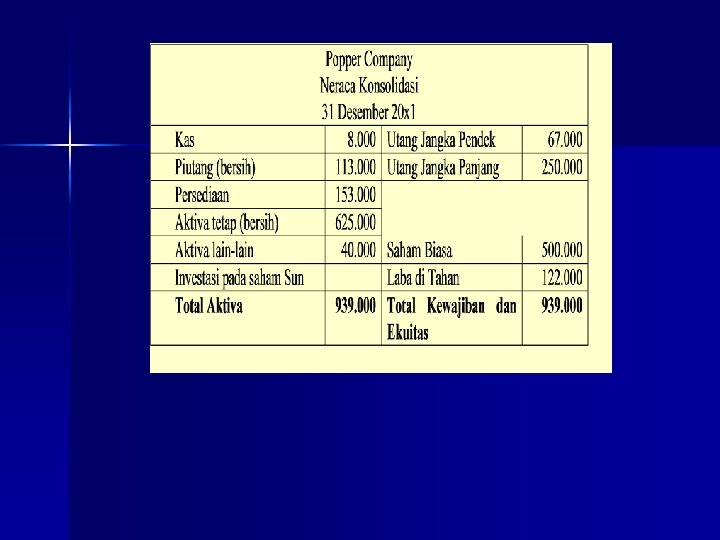 Popper Company
Neraca Konsolidasi
31 Desember 20x1

| | | | |
|---|---|---|---|
| Kas | 8.000 | Utang Jangka Pendek | 67.000 |
| Piutang (bersih) | 113.000 | Utang Jangka Panjang | 250.000 |
| Persediaan | 153.000 | | |
| Aktiva tetap (bersih) | 625.000 | | |
| Aktiva lain-lain | 40.000 | Saham Biasa | 500.000 |
| Investasi pada saham Sun | | Laba di Tahan | 122.000 |
| **Total Aktiva** | **939.000** | **Total Kewajiban dan Ekuitas** | **939.000** |